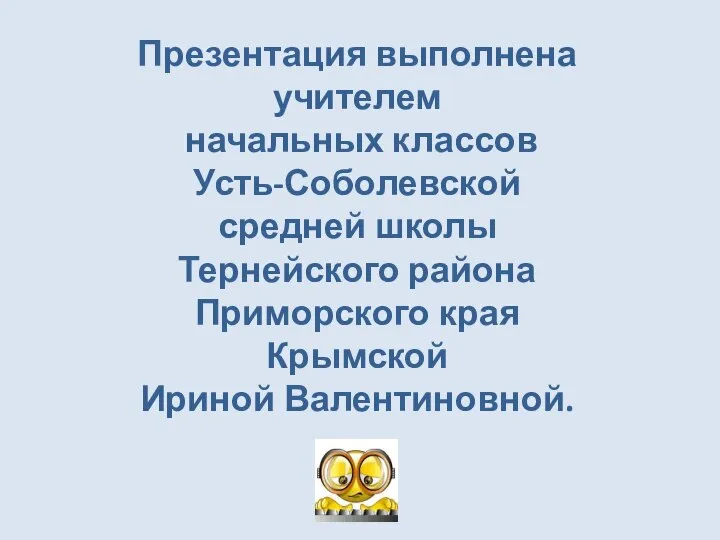 Презентация выполнена учителем
начальных классов
Усть-Соболевской
средней школы
Тернейского района
Приморского края
Крымской
Ириной Валентиновной.